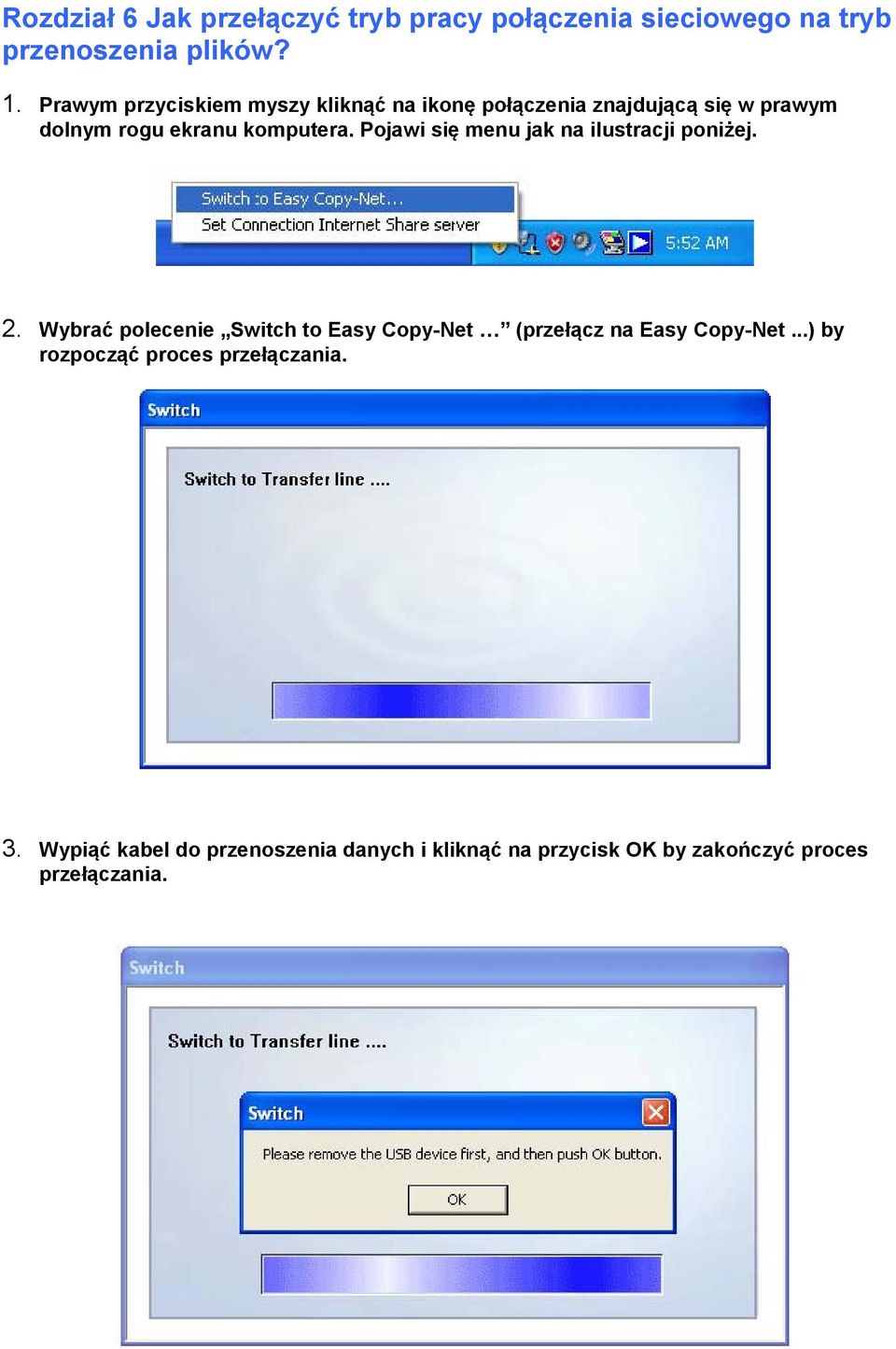 Rozdział 6 Jak przełączyć tryb pracy połączenia sieciowego na tryb przenoszenia plików?

1. Prawym przyciskiem myszy kliknąć na ikonę połączenia znajdującą się w prawym dolnym rogu ekranu komputera. Pojawi się menu jak na ilustracji poniżej.

Switch to Easy Copy-Net...
Set Connection Internet Share server
5:52 AM

2. Wybrać polecenie „Switch to Easy Copy-Net …” (przełącz na Easy Copy-Net ...) by rozpocząć proces przełączania.

Switch

Switch to Transfer line ....

3. Wypiąć kabel do przenoszenia danych i kliknąć na przycisk OK by zakończyć proces przełączania.

Switch

Switch to Transfer line ....

Switch

Please remove the USB device first, and then push OK button.

OK